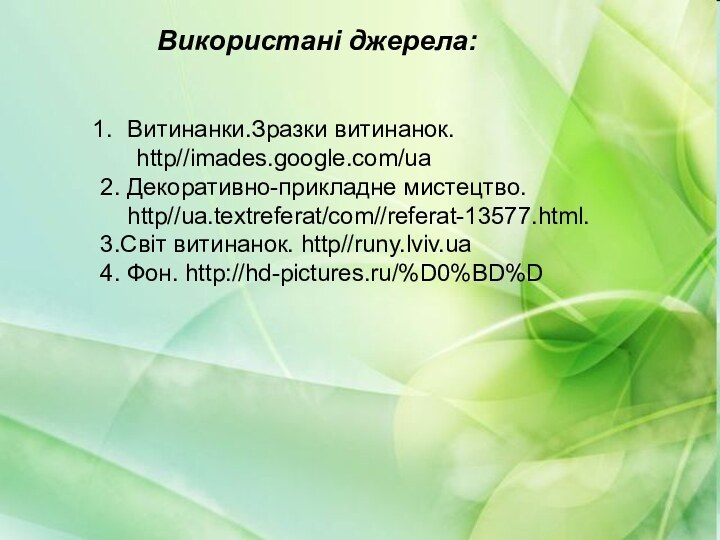 Використані джерела:

1. Витинанки.Зразки витинанок. http//imades.google.com/ua
2. Декоративно-прикладне мистецтво. http//ua.textreferat/com//referat-13577.html.
3.Світ витинанок. http//runy.lviv.ua
4. Фон. http://hd-pictures.ru/%D0%BD%D